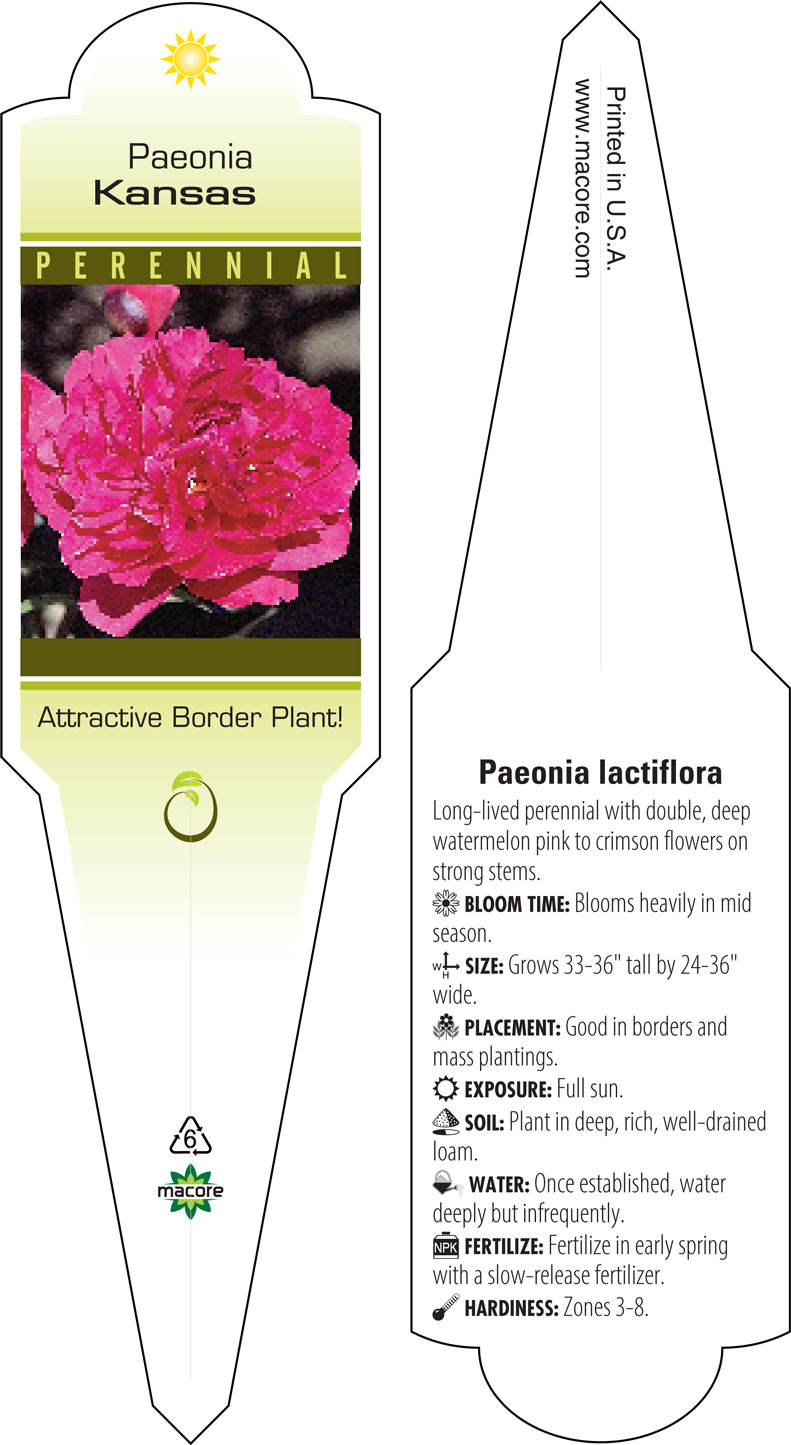 Paeonia
Kansas

PERENNIAL

Attractive Border Plant!

6

macore

Printed in U.S.A.
www.macore.com

Paeonia lactiflora

Long-lived perennial with double, deep watermelon pink to crimson flowers on strong stems.

BLOOM TIME: Blooms heavily in mid season.

W H SIZE: Grows 33-36" tall by 24-36" wide.

PLACEMENT: Good in borders and mass plantings.

EXPOSURE: Full sun.

SOIL: Plant in deep, rich, well-drained loam.

WATER: Once established, water deeply but infrequently.

NPK FERTILIZE: Fertilize in early spring with a slow-release fertilizer.

HARDINESS: Zones 3-8.